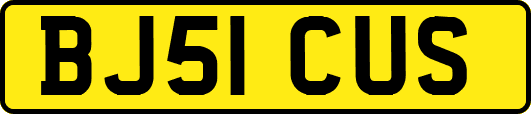 BJ51 CUS